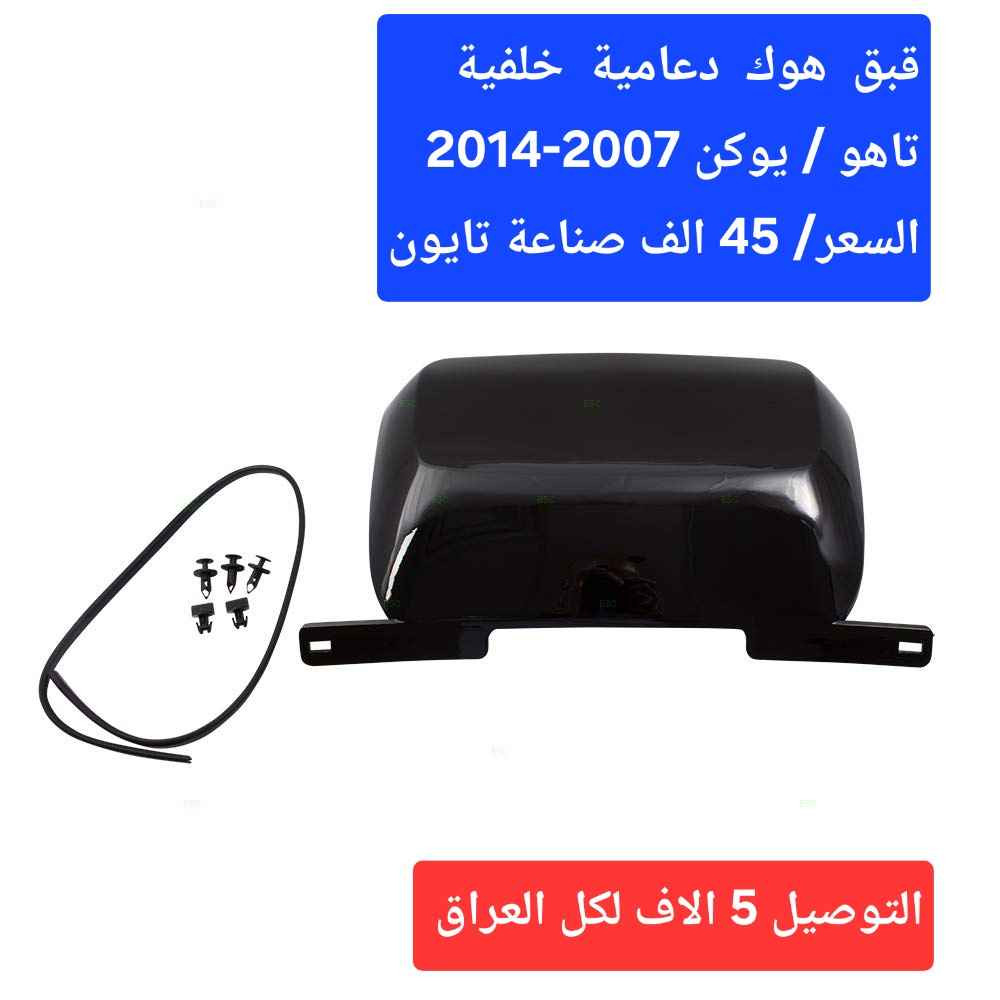 قبق هوك دعامية خلفية
تاهو / يوكن 2007-2014
السعر/ 45 الف صناعة تايون

التوصيل 5 الاف لكل العراق